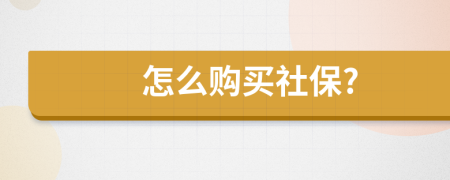 怎么购买社保?